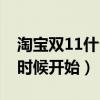 淘宝双11什
时候开始）